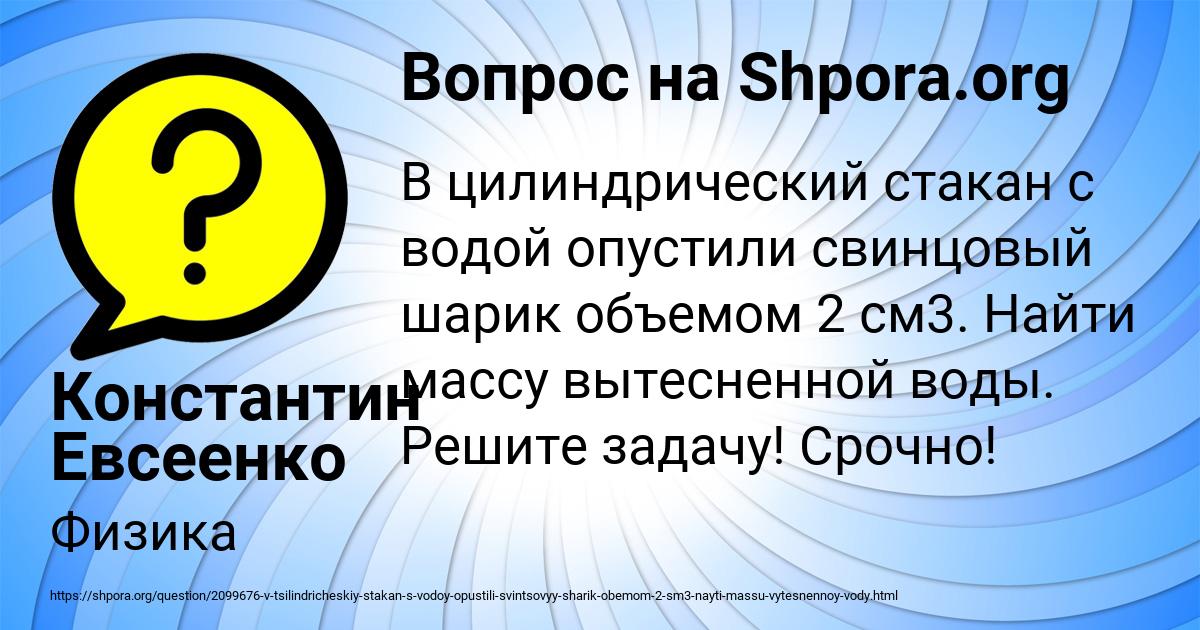 Вопрос на Shpora.org

В цилиндрический стакан с водой опустили свинцовый шарик объемом 2 см3. Найти массу вытесненной воды. Решите задачу! Срочно!

Константин Евсеенко

Физика

https://shpora.org/question/2099676-v-tsilindricheskiy-stakan-s-vodoy-opustili-svintsovyy-sharik-obemom-2-sm3-nayti-massu-vytesnennoy-vody.html